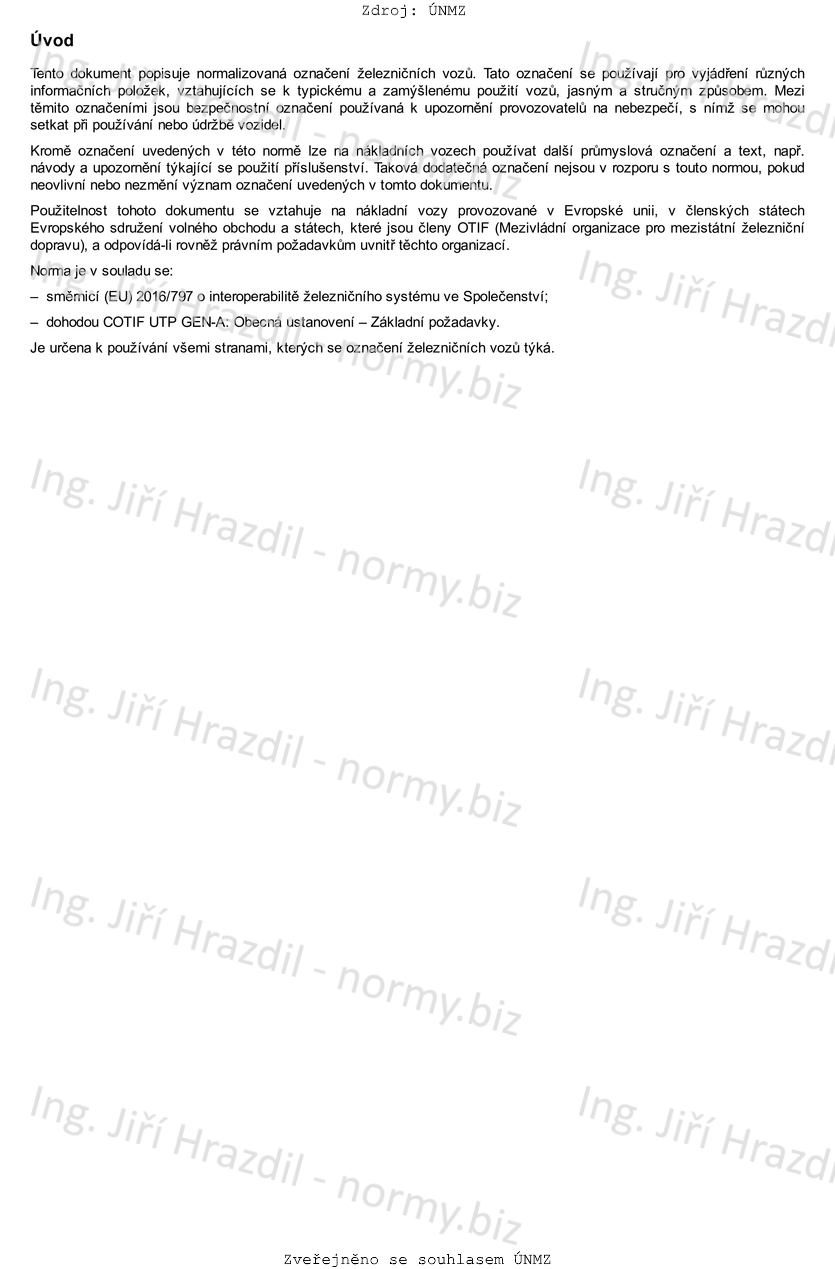 Zdroj: ÚNMZ

Úvod

Tento dokument popisuje normalizovaná označení železničních vozů. Tato označení se používají pro vyjádření různých informačních položek, vztahujících se k typickému a zamýšlenému použití vozů, jasným a stručným způsobem. Mezi těmito označeními jsou bezpečnostní označení používaná k upozornění provozovatelů na nebezpečí, s nímž se mohou setkat při používání nebo údržbě vozidel.

Kromě označení uvedených v této normě lze na nákladních vozech používat další průmyslová označení a text, např. návody a upozornění týkající se použití příslušenství. Taková dodatečná označení nejsou v rozporu s touto normou, pokud neovlivní nebo nezmění význam označení uvedených v tomto dokumentu.

Použitelnost tohoto dokumentu se vztahuje na nákladní vozy provozované v Evropské unii, v členských státech Evropského sdružení volného obchodu a státech, které jsou členy OTIF (Mezivládní organizace pro mezistátní železniční dopravu), a odpovídá-li rovněž právním požadavkům uvnitř těchto organizací.

Norma je v souladu se:

– směrnicí (EU) 2016/797 o interoperabilitě železničního systému ve Společenství;

– dohodou COTIF UTP GEN-A: Obecná ustanovení – Základní požadavky.

Je určena k používání všemi stranami, kterých se označení železničních vozů týká.

Ing. Jiří Hrazdil - normy.biz

Zveřejněno se souhlasem ÚNMZ